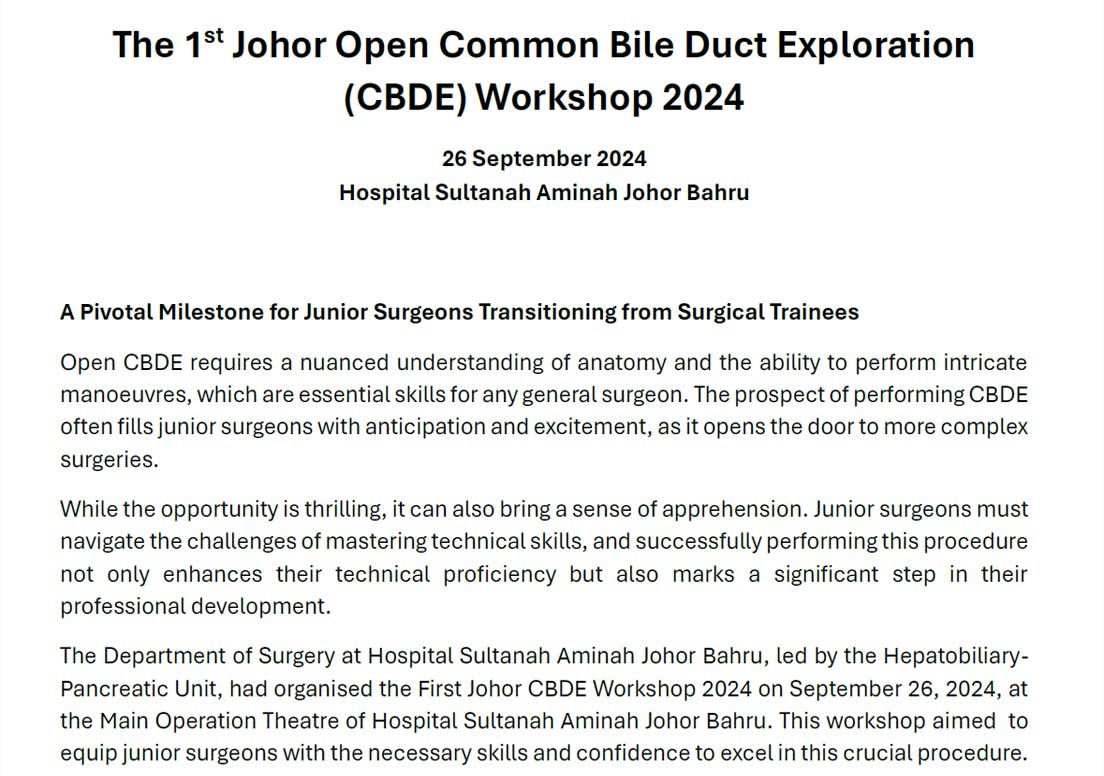 The 1$^{st}$ Johor Open Common Bile Duct Exploration (CBDE) Workshop 2024

26 September 2024
Hospital Sultanah Aminah Johor Bahru

A Pivotal Milestone for Junior Surgeons Transitioning from Surgical Trainees

Open CBDE requires a nuanced understanding of anatomy and the ability to perform intricate manoeuvres, which are essential skills for any general surgeon. The prospect of performing CBDE often fills junior surgeons with anticipation and excitement, as it opens the door to more complex surgeries.

While the opportunity is thrilling, it can also bring a sense of apprehension. Junior surgeons must navigate the challenges of mastering technical skills, and successfully performing this procedure not only enhances their technical proficiency but also marks a significant step in their professional development.

The Department of Surgery at Hospital Sultanah Aminah Johor Bahru, led by the Hepatobiliary-Pancreatic Unit, had organised the First Johor CBDE Workshop 2024 on September 26, 2024, at the Main Operation Theatre of Hospital Sultanah Aminah Johor Bahru. This workshop aimed to equip junior surgeons with the necessary skills and confidence to excel in this crucial procedure.